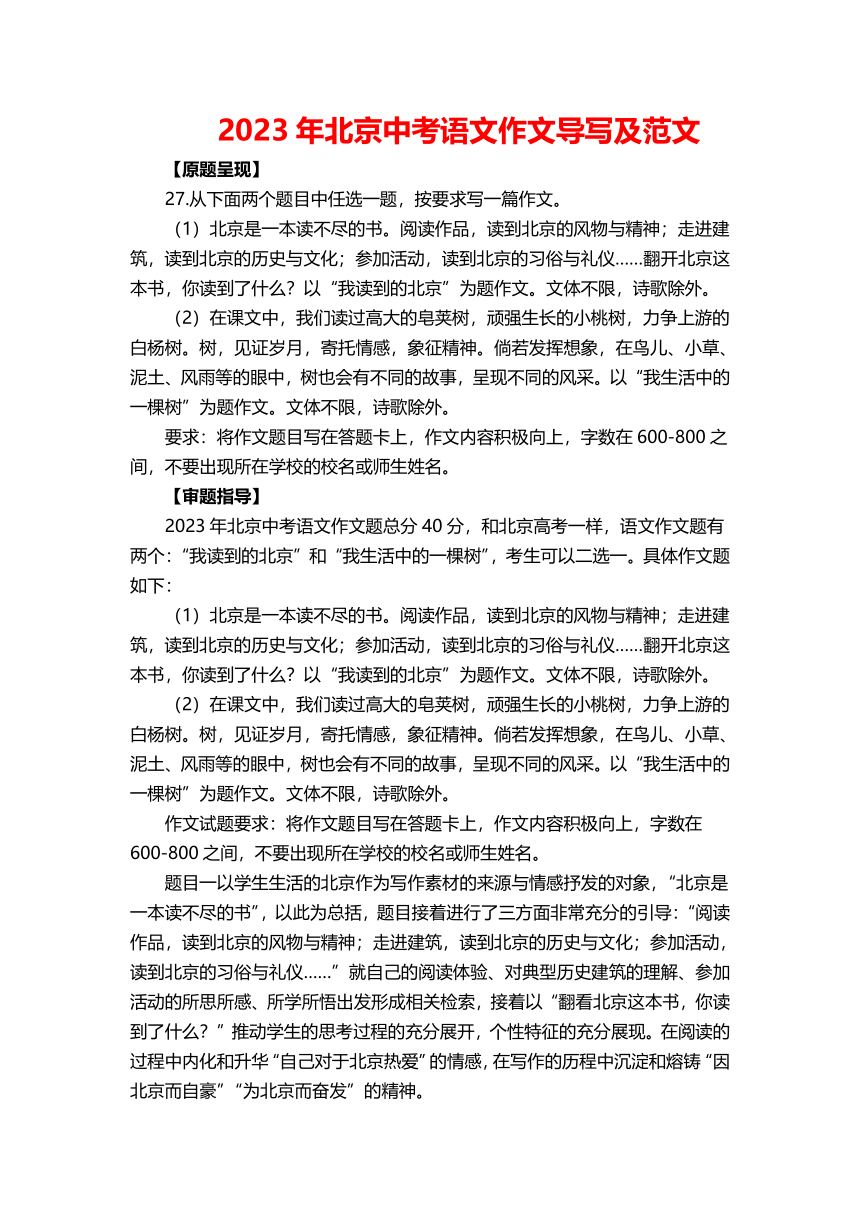 2023 年北京中考语文作文导写及范文

【原题呈现】

27.从下面两个题目中任选一题，按要求写一篇作文。

（1）北京是一本读不尽的书。阅读作品，读到北京的风物与精神；走进建筑，读到北京的历史与文化；参加活动，读到北京的习俗与礼仪……翻开北京这本书，你读到了什么？以“我读到的北京”为题作文。文体不限，诗歌除外。

（2）在课文中，我们读过高大的皂荚树，顽强生长的小桃树，力争上游的白杨树。树，见证岁月，寄托情感，象征精神。倘若发挥想象，在鸟儿、小草、泥土、风雨等的眼中，树也会有不同的故事，呈现不同的风采。以“我生活中的一棵树”为题作文。文体不限，诗歌除外。

要求：将作文题目写在答题卡上，作文内容积极向上，字数在 600-800 之间，不要出现所在学校的校名或师生姓名。

【审题指导】

2023 年北京中考语文作文题总分 40 分，和北京高考一样，语文作文题有两个：“我读到的北京”和“我生活中的一棵树”，考生可以二选一。具体作文题如下：

（1）北京是一本读不尽的书。阅读作品，读到北京的风物与精神；走进建筑，读到北京的历史与文化；参加活动，读到北京的习俗与礼仪……翻开北京这本书，你读到了什么？以“我读到的北京”为题作文。文体不限，诗歌除外。

（2）在课文中，我们读过高大的皂荚树，顽强生长的小桃树，力争上游的白杨树。树，见证岁月，寄托情感，象征精神。倘若发挥想象，在鸟儿、小草、泥土、风雨等的眼中，树也会有不同的故事，呈现不同的风采。以“我生活中的一棵树”为题作文。文体不限，诗歌除外。

作文试题要求：将作文题目写在答题卡上，作文内容积极向上，字数在 600-800 之间，不要出现所在学校的校名或师生姓名。

题目一以学生生活的北京作为写作素材的来源与情感抒发的对象，“北京是一本读不尽的书”，以此为总括，题目接着进行了三方面非常充分的引导：“阅读作品，读到北京的风物与精神；走进建筑，读到北京的历史与文化；参加活动，读到北京的习俗与礼仪……”就自己的阅读体验、对典型历史建筑的理解、参加活动的所思所感、所学所悟出发形成相关检索，接着以“翻看北京这本书，你读到了什么？”推动学生的思考过程的充分展开，个性特征的充分展现。在阅读的过程中内化和升华“自己对于北京热爱”的情感，在写作的历程中沉淀和熔铸“因北京而自豪”“为北京而奋发”的精神。